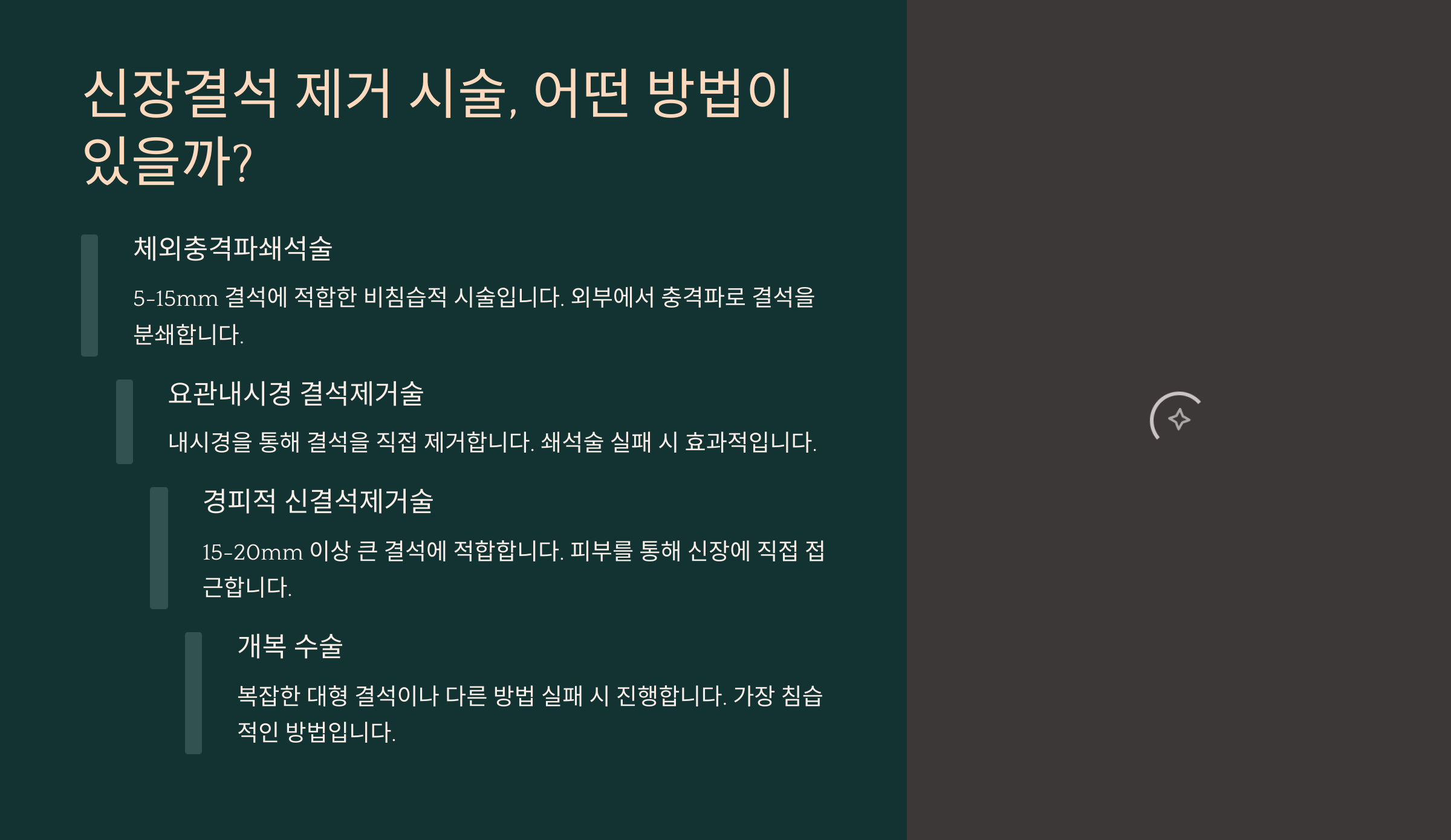 신장결석 제거 시술, 어떤 방법이 있을까?

체외충격파쇄석술

5-15mm 결석에 적합한 비침습적 시술입니다. 외부에서 충격파로 결석을 분쇄합니다.

요관내시경 결석제거술

내시경을 통해 결석을 직접 제거합니다. 쇄석술 실패 시 효과적입니다.

경피적 신결석제거술

15-20mm 이상 큰 결석에 적합합니다. 피부를 통해 신장에 직접 접근합니다.

개복 수술

복잡한 대형 결석이나 다른 방법 실패 시 진행합니다. 가장 침습적인 방법입니다.